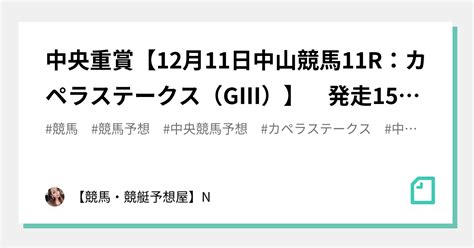 中央重賞【12月11日中山競馬11R：カペラステークス（GIII）】　発走15…

#競馬　#競馬予想　#中央競馬予想　#カペラステークス　#中…

【競馬・競艇予想屋】N